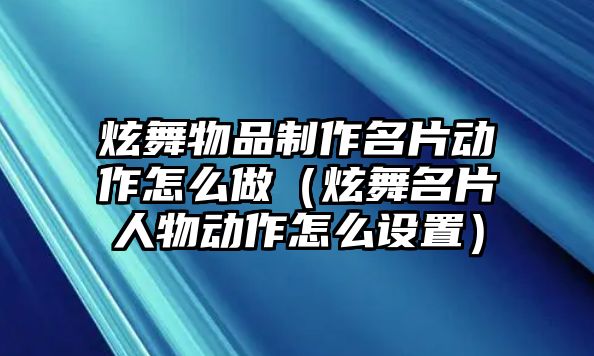 炫舞物品制作名片动作怎么做（炫舞名片人物动作怎么设置）